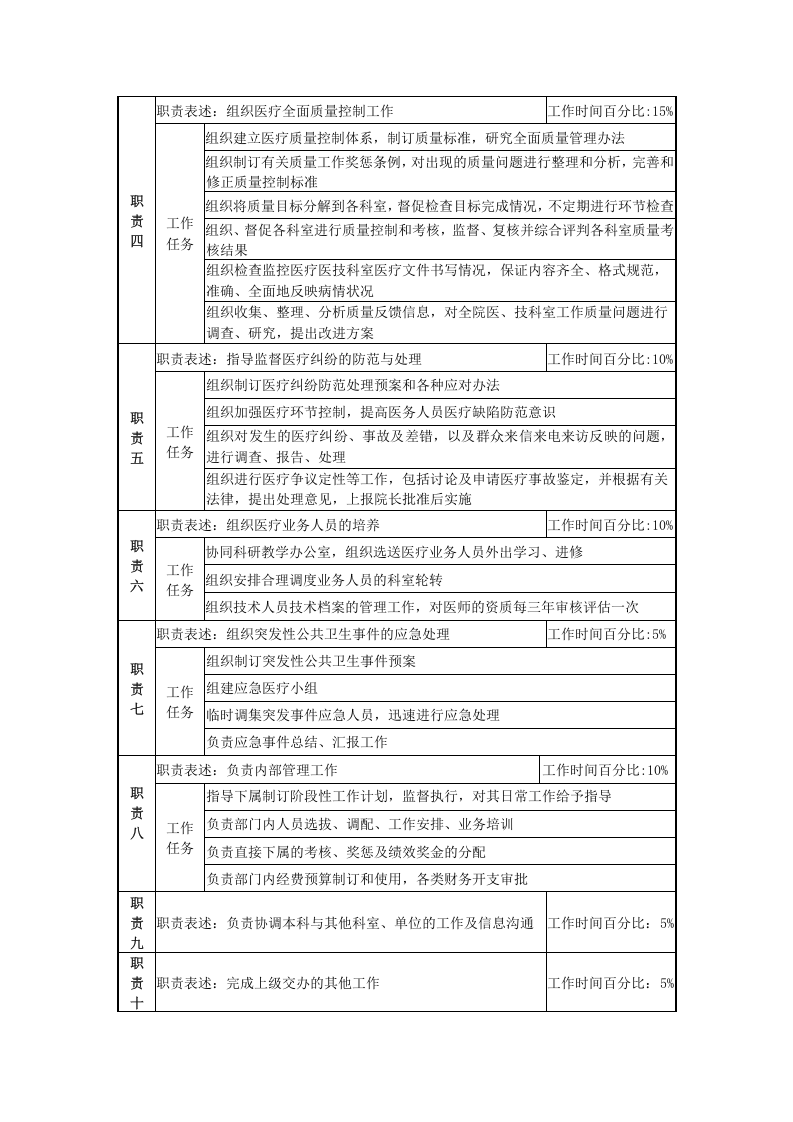 | 职责四 | 职责表述：组织医疗全面质量控制工作 | | 工作时间百分比:15% |
|---|---|---|---|
| | 工作任务 | 组织建立医疗质量控制体系，制订质量标准，研究全面质量管理办法 | |
| | | 组织制订有关质量工作奖惩条例，对出现的质量问题进行整理和分析，完善和修正质量控制标准 | |
| | | 组织将质量目标分解到各科室，督促检查目标完成情况，不定期进行环节检查 | |
| | | 组织、督促各科室进行质量控制和考核，监督、复核并综合评判各科室质量考核结果 | |
| | | 组织检查监控医疗医技科室医疗文件书写情况，保证内容齐全、格式规范，准确、全面地反映病情状况 | |
| | | 组织收集、整理、分析质量反馈信息，对全院医、技科室工作质量问题进行调查、研究，提出改进方案 | |
| 职责五 | 职责表述：指导监督医疗纠纷的防范与处理 | | 工作时间百分比:10% |
| | 工作任务 | 组织制订医疗纠纷防范处理预案和各种应对办法 | |
| | | 组织加强医疗环节控制，提高医务人员医疗缺陷防范意识 | |
| | | 组织对发生的医疗纠纷、事故及差错，以及群众来信来电来访反映的问题，进行调查、报告、处理 | |
| | | 组织进行医疗争议定性等工作，包括讨论及申请医疗事故鉴定，并根据有关法律，提出处理意见，上报院长批准后实施 | |
| 职责六 | 职责表述：组织医疗业务人员的培养 | | 工作时间百分比:10% |
| | 工作任务 | 协同科研教学办公室，组织选送医疗业务人员外出学习、进修 | |
| | | 组织安排合理调度业务人员的科室轮转 | |
| | | 组织技术人员技术档案的管理工作，对医师的资质每三年审核评估一次 | |
| 职责七 | 职责表述：组织突发性公共卫生事件的应急处理 | | 工作时间百分比:5% |
| | 工作任务 | 组织制订突发性公共卫生事件预案 | |
| | | 组建应急医疗小组 | |
| | | 临时调集突发事件应急人员，迅速进行应急处理 | |
| | | 负责应急事件总结、汇报工作 | |
| 职责八 | 职责表述：负责内部管理工作 | | 工作时间百分比:10% |
| | 工作任务 | 指导下属制订阶段性工作计划，监督执行，对其日常工作给予指导 | |
| | | 负责部门内人员选拔、调配、工作安排、业务培训 | |
| | | 负责直接下属的考核、奖惩及绩效奖金的分配 | |
| | | 负责部门内经费预算制订和使用，各类财务开支审批 | |
| 职责九 | 职责表述：负责协调本科与其他科室、单位的工作及信息沟通 | | 工作时间百分比：5% |
| 职责十 | 职责表述：完成上级交办的其他工作 | | 工作时间百分比：5% |